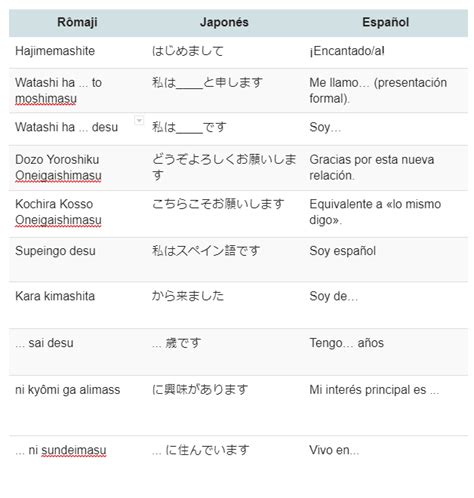 | Rômaji | Japonés | Español |
|---|---|---|
| Hajimemashite | はじめまして | ¡Encantado/a! |
| Watashi ha ... to moshimasu | 私は____と申します | Me llamo… (presentación formal). |
| Watashi ha ... desu | 私は____です | Soy… |
| Dozo Yoroshiku Oneigaishimasu | どうぞよろしくお願いします | Gracias por esta nueva relación. |
| Kochira Kosso Oneigaishimasu | こちらこそお願いします | Equivalente a «lo mismo digo». |
| Supeingo desu | 私はスペイン語です | Soy español |
| Kara kimashita | から来ました | Soy de… |
| ... sai desu | ... 歳です | Tengo… años |
| ni kyômi ga alimass | に興味があります | Mi interés principal es ... |
| ... ni sundeimasu | ... に住んでいます | Vivo en... |